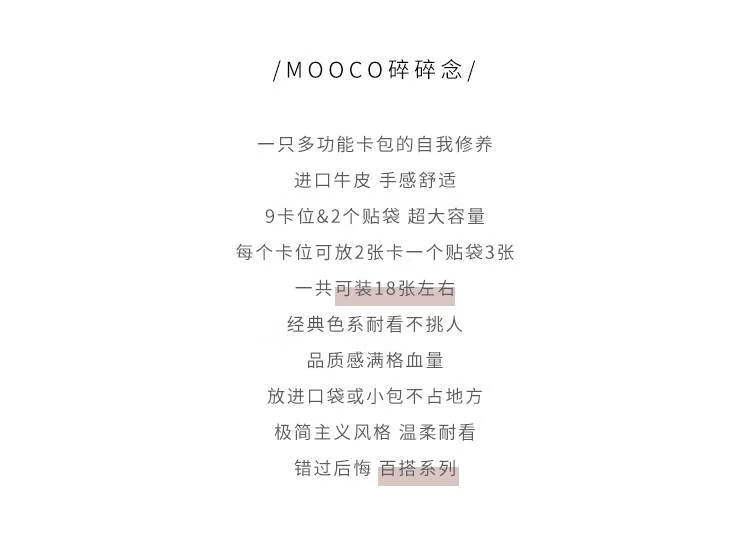 /MOOCO碎碎念/

一只多功能卡包的自我修养

进口牛皮 手感舒适

9卡位&2个贴袋 超大容量

每个卡位可放2张卡一个贴袋3张

一共可装18张左右

经典色系耐看不挑人

品质感满格血量

放进口袋或小包不占地方

极简主义风格 温柔耐看

错过后悔 百搭系列